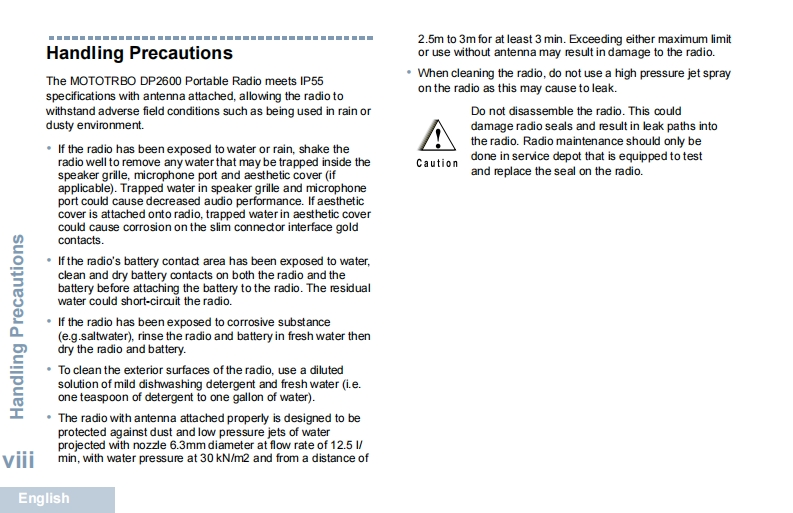 Handling Precautions

The MOTOTRBO DP2600 Portable Radio meets IP55 specifications with antenna attached, allowing the radio to withstand adverse field conditions such as being used in rain or dusty environment.

• If the radio has been exposed to water or rain, shake the radio well to remove any water that may be trapped inside the speaker grille, microphone port and aesthetic cover (if applicable). Trapped water in speaker grille and microphone port could cause decreased audio performance. If aesthetic cover is attached onto radio, trapped water in aesthetic cover could cause corrosion on the slim connector interface gold contacts.

• If the radio's battery contact area has been exposed to water, clean and dry battery contacts on both the radio and the battery before attaching the battery to the radio. The residual water could short-circuit the radio.

• If the radio has been exposed to corrosive substance (e.g.saltwater), rinse the radio and battery in fresh water then dry the radio and battery.

• To clean the exterior surfaces of the radio, use a diluted solution of mild dishwashing detergent and fresh water (i.e. one teaspoon of detergent to one gallon of water).

• The radio with antenna attached properly is designed to be protected against dust and low pressure jets of water projected with nozzle 6.3mm diameter at flow rate of 12.5 l/min, with water pressure at 30 kN/m2 and from a distance of 2.5m to 3m for at least 3 min. Exceeding either maximum limit or use without antenna may result in damage to the radio.

• When cleaning the radio, do not use a high pressure jet spray on the radio as this may cause to leak.

Caution

Do not disassemble the radio. This could damage radio seals and result in leak paths into the radio. Radio maintenance should only be done in service depot that is equipped to test and replace the seal on the radio.

Handling Precautions

viii

English